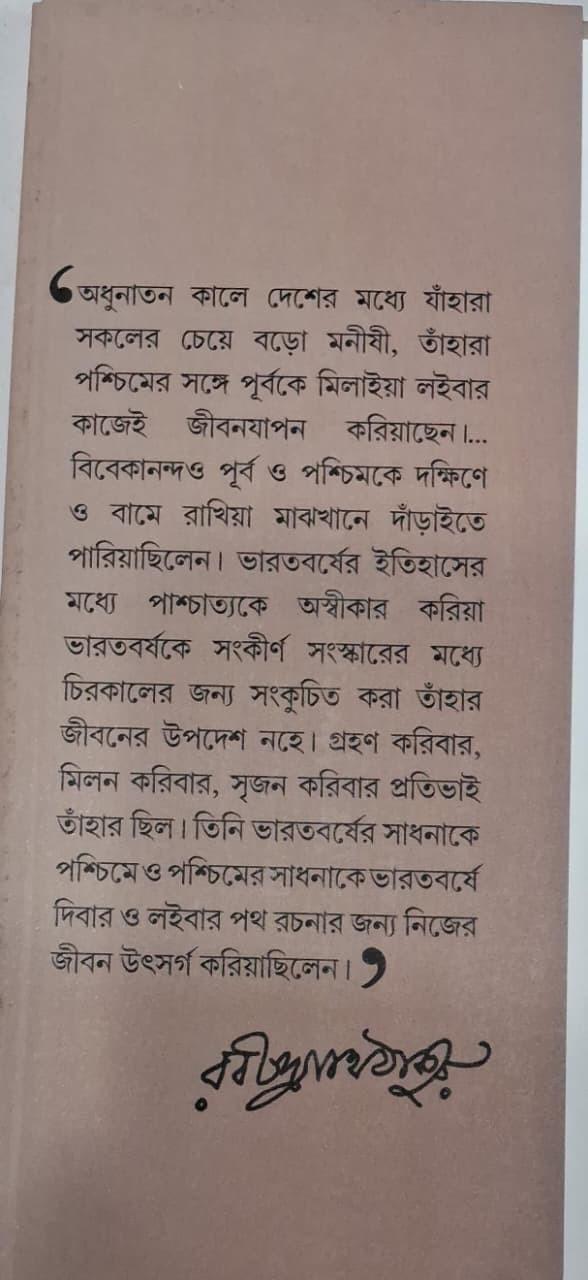 ❛অধুনাতন কালে দেশের মধ্যে যাঁহারা সকলের চেয়ে বড়ো মনীষী, তাঁহারা পশ্চিমের সঙ্গে পূর্বকে মিলাইয়া লইবার কাজেই জীবনযাপন করিয়াছেন।... বিবেকানন্দও পূর্ব ও পশ্চিমকে দক্ষিণে ও বামে রাখিয়া মাঝখানে দাঁড়াইতে পারিয়াছিলেন। ভারতবর্ষের ইতিহাসের মধ্যে পাশ্চাত্যকে অস্বীকার করিয়া ভারতবর্ষকে সংকীর্ণ সংস্কারের মধ্যে চিরকালের জন্য সংকুচিত করা তাঁহার জীবনের উপদেশ নহে। গ্রহণ করিবার, মিলন করিবার, সৃজন করিবার প্রতিভাই তাঁহার ছিল। তিনি ভারতবর্ষের সাধনাকে পশ্চিমে ও পশ্চিমের সাধনাকে ভারতবর্ষে দিবার ও লইবার পথ রচনার জন্য নিজের জীবন উৎসর্গ করিয়াছিলেন।❜

রবীন্দ্রনাথ ঠাকুর